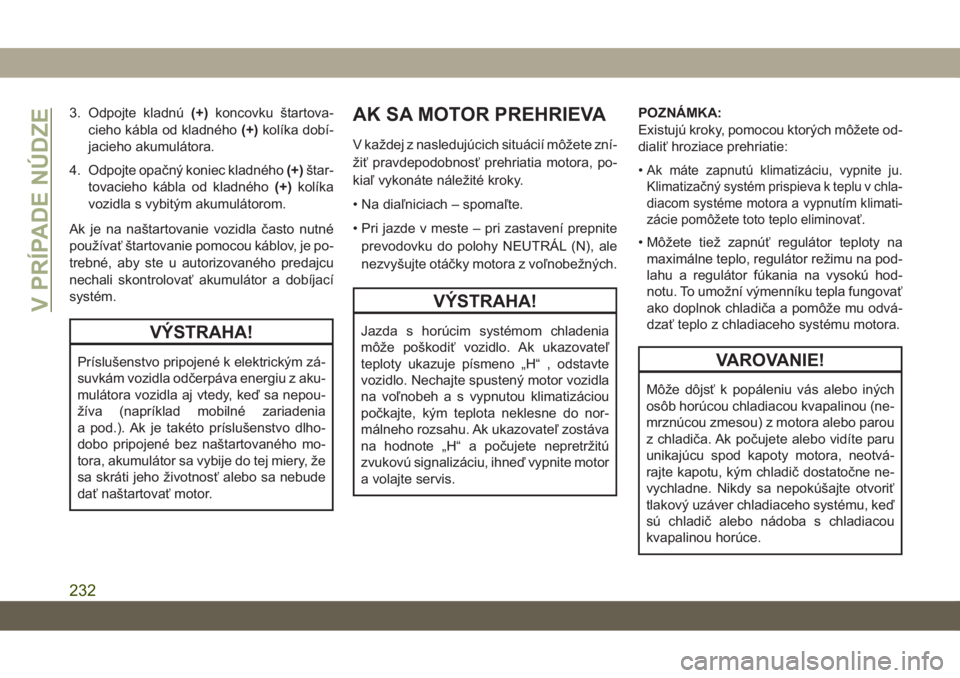 V PRÍPADE NÚDZE

3. Odpojte kladnú (+) koncovku štartovacieho kábla od kladného (+) kolíka dobíjacieho akumulátora.

4. Odpojte opačný koniec kladného (+) štartovacieho kábla od kladného (+) kolíka vozidla s vybitým akumulátorom.

Ak je na naštartovanie vozidla často nutné používať štartovanie pomocou káblov, je potrebné, aby ste u autorizovaného predajcu nechali skontrolovať akumulátor a dobíjací systém.

VÝSTRAHA!

Príslušenstvo pripojené k elektrickým zásuvkám vozidla odčerpáva energiu z akumulátora vozidla aj vtedy, keď sa nepoužíva (napríklad mobilné zariadenia a pod.). Ak je takéto príslušenstvo dlhodobo pripojené bez naštartovaného motora, akumulátor sa vybije do tej miery, že sa skráti jeho životnosť alebo sa nebude dať naštartovať motor.

AK SA MOTOR PREHRIEVA

V každej z nasledujúcich situácií môžete znížiť pravdepodobnosť prehriatia motora, pokiaľ vykonáte náležité kroky.

• Na diaľniciach – spomaľte.

• Pri jazde v meste – pri zastavení prepnite prevodovku do polohy NEUTRÁL (N), ale nezvyšujte otáčky motora z voľnobežných.

VÝSTRAHA!

Jazda s horúcim systémom chladenia môže poškodiť vozidlo. Ak ukazovateľ teploty ukazuje písmeno „H“ , odstavte vozidlo. Nechajte spustený motor vozidla na voľnobeh a s vypnutou klimatizáciou počkajte, kým teplota neklesne do normálneho rozsahu. Ak ukazovateľ zostáva na hodnote „H“ a počujete nepretržitú zvukovú signalizáciu, ihneď vypnite motor a volajte servis.

POZNÁMKA:
Existujú kroky, pomocou ktorých môžete oddialiť hroziace prehriatie:

• Ak máte zapnutú klimatizáciu, vypnite ju. Klimatizačný systém prispieva k teplu v chladiacom systéme motora a vypnutím klimatizácie pomôžete toto teplo eliminovať.

• Môžete tiež zapnúť regulátor teploty na maximálne teplo, regulátor režimu na podlahu a regulátor fúkania na vysokú hodnotu. To umožní výmenníku tepla fungovať ako doplnok chladiča a pomôže mu odvádzať teplo z chladiaceho systému motora.

VAROVANIE!

Môže dôjsť k popáleniu vás alebo iných osôb horúcou chladiacou kvapalinou (nemrznúcou zmesou) z motora alebo parou z chladiča. Ak počujete alebo vidíte paru unikajúcu spod kapoty motora, neotvárajte kapotu, kým chladič dostatočne nevychladne. Nikdy sa nepokúšajte otvoriť tlakový uzáver chladiaceho systému, keď sú chladič alebo nádoba s chladiacou kvapalinou horúce.

232

carmanualsonline.info